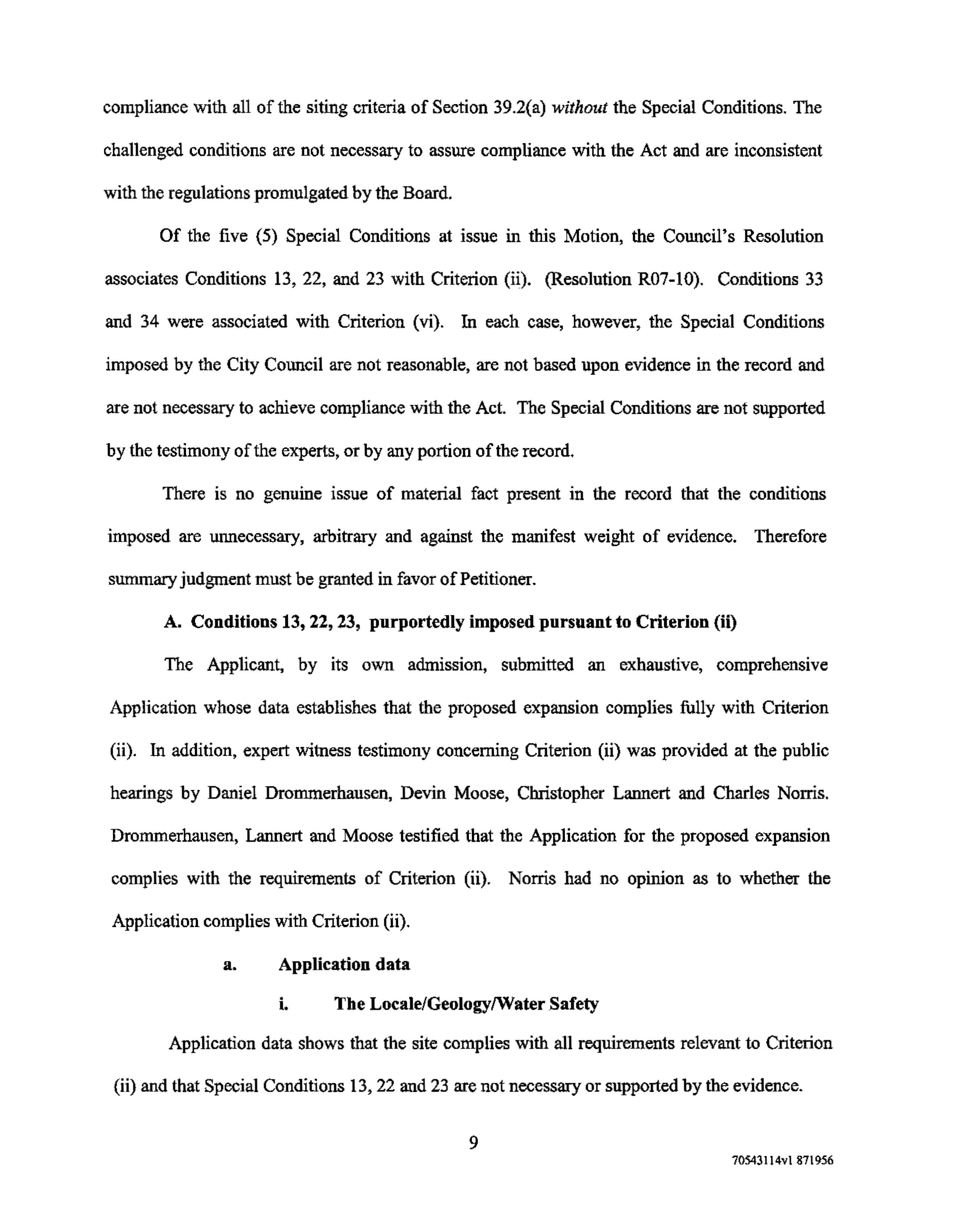 compliance with all of the siting criteria of Section 39.2(a) without the Special Conditions. The challenged conditions are not necessary to assure compliance with the Act and are inconsistent with the regulations promulgated by the Board.

Of the five (5) Special Conditions at issue in this Motion, the Council's Resolution associates Conditions 13, 22, and 23 with Criterion (ii). (Resolution R07-10). Conditions 33 and 34 were associated with Criterion (vi). In each case, however, the Special Conditions imposed by the City Council are not reasonable, are not based upon evidence in the record and are not necessary to achieve compliance with the Act. The Special Conditions are not supported by the testimony of the experts, or by any portion of the record.

There is no genuine issue of material fact present in the record that the conditions imposed are unnecessary, arbitrary and against the manifest weight of evidence. Therefore summary judgment must be granted in favor of Petitioner.

A. Conditions 13, 22, 23, purportedly imposed pursuant to Criterion (ii)

The Applicant, by its own admission, submitted an exhaustive, comprehensive Application whose data establishes that the proposed expansion complies fully with Criterion (ii). In addition, expert witness testimony concerning Criterion (ii) was provided at the public hearings by Daniel Drommerhausen, Devin Moose, Christopher Lannert and Charles Norris. Drommerhausen, Lannert and Moose testified that the Application for the proposed expansion complies with the requirements of Criterion (ii). Norris had no opinion as to whether the Application complies with Criterion (ii).

a. Application data

i. The Locale/Geology/Water Safety

Application data shows that the site complies with all requirements relevant to Criterion (ii) and that Special Conditions 13, 22 and 23 are not necessary or supported by the evidence.

9

70543114v1 871956